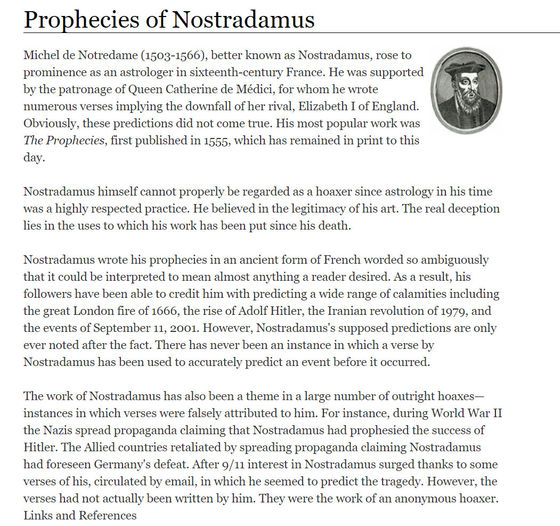 Prophecies of Nostradamus

Michel de Notredame (1503-1566), better known as Nostradamus, rose to prominence as an astrologer in sixteenth-century France. He was supported by the patronage of Queen Catherine de Médici, for whom he wrote numerous verses implying the downfall of her rival, Elizabeth I of England. Obviously, these predictions did not come true. His most popular work was The Prophecies, first published in 1555, which has remained in print to this day.

Nostradamus himself cannot properly be regarded as a hoaxer since astrology in his time was a highly respected practice. He believed in the legitimacy of his art. The real deception lies in the uses to which his work has been put since his death.

Nostradamus wrote his prophecies in an ancient form of French worded so ambiguously that it could be interpreted to mean almost anything a reader desired. As a result, his followers have been able to credit him with predicting a wide range of calamities including the great London fire of 1666, the rise of Adolf Hitler, the Iranian revolution of 1979, and the events of September 11, 2001. However, Nostradamus's supposed predictions are only ever noted after the fact. There has never been an instance in which a verse by Nostradamus has been used to accurately predict an event before it occurred.

The work of Nostradamus has also been a theme in a large number of outright hoaxes—instances in which verses were falsely attributed to him. For instance, during World War II the Nazis spread propaganda claiming that Nostradamus had prophesied the success of Hitler. The Allied countries retaliated by spreading propaganda claiming Nostradamus had foreseen Germany's defeat. After 9/11 interest in Nostradamus surged thanks to some verses of his, circulated by email, in which he seemed to predict the tragedy. However, the verses had not actually been written by him. They were the work of an anonymous hoaxer.
Links and References